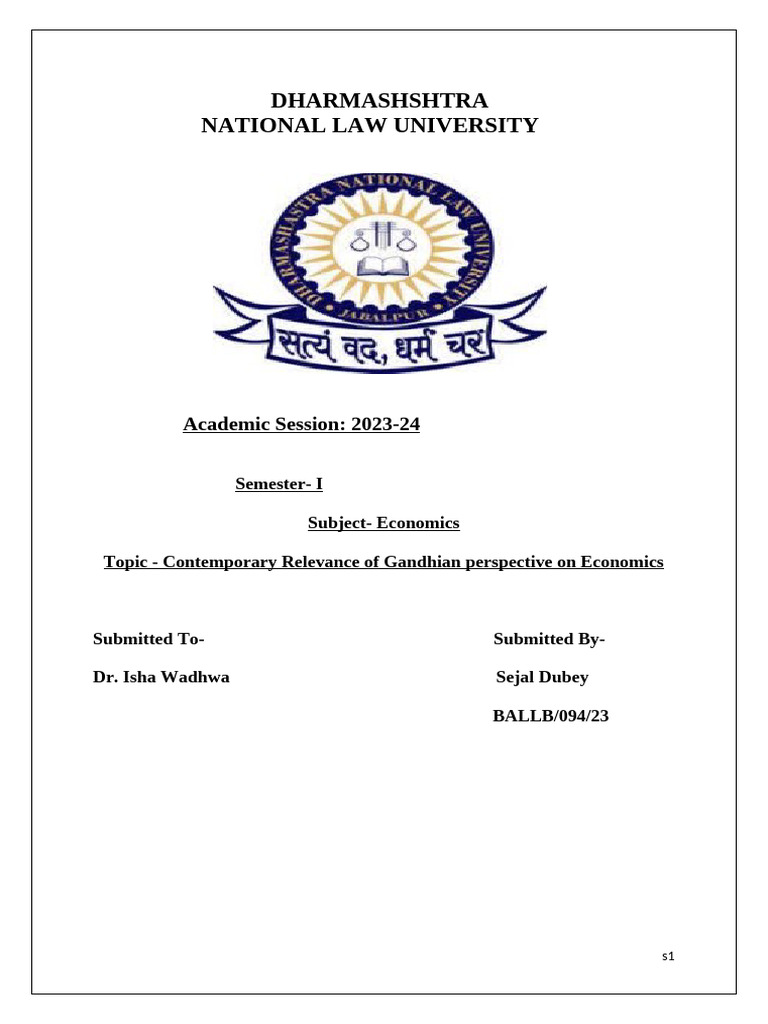 DHARMASHSHTRA
NATIONAL LAW UNIVERSITY

DHARMASHASTRA NATIONAL LAW UNIVERSITY
JABALPUR
सत्यं वद, धर्मं चर

Academic Session: 2023-24

Semester- I

Subject- Economics

Topic - Contemporary Relevance of Gandhian perspective on Economics

Submitted To-

Dr. Isha Wadhwa

Submitted By-

Sejal Dubey

BALLB/094/23

s1